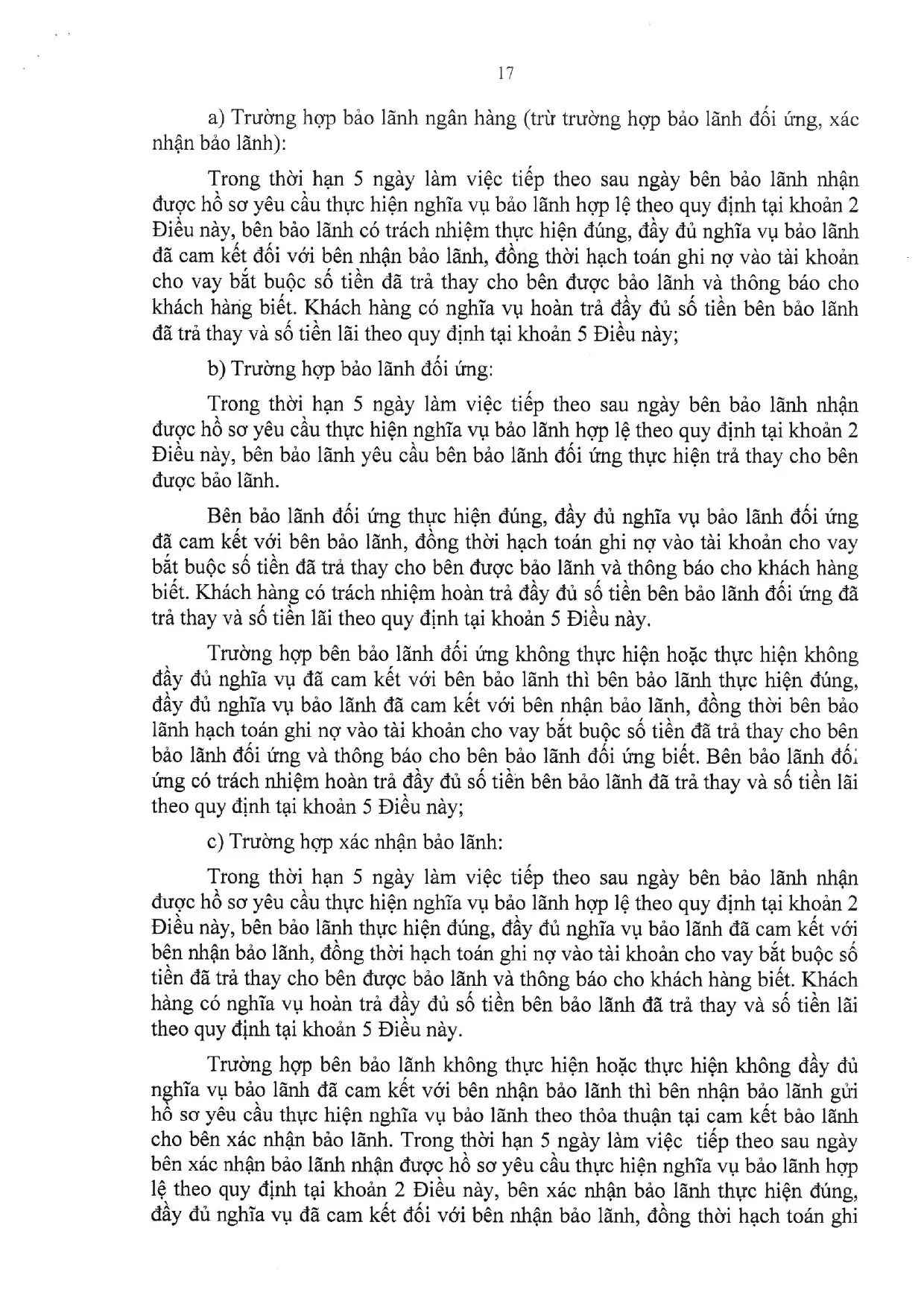 17

a) Trường hợp bảo lãnh ngân hàng (trừ trường hợp bảo lãnh đối ứng, xác nhận bảo lãnh):

Trong thời hạn 5 ngày làm việc tiếp theo sau ngày bên bảo lãnh nhận được hồ sơ yêu cầu thực hiện nghĩa vụ bảo lãnh hợp lệ theo quy định tại khoản 2 Điều này, bên bảo lãnh có trách nhiệm thực hiện đúng, đầy đủ nghĩa vụ bảo lãnh đã cam kết đối với bên nhận bảo lãnh, đồng thời hạch toán ghi nợ vào tài khoản cho vay bắt buộc số tiền đã trả thay cho bên được bảo lãnh và thông báo cho khách hàng biết. Khách hàng có nghĩa vụ hoàn trả đầy đủ số tiền bên bảo lãnh đã trả thay và số tiền lãi theo quy định tại khoản 5 Điều này;

b) Trường hợp bảo lãnh đối ứng:

Trong thời hạn 5 ngày làm việc tiếp theo sau ngày bên bảo lãnh nhận được hồ sơ yêu cầu thực hiện nghĩa vụ bảo lãnh hợp lệ theo quy định tại khoản 2 Điều này, bên bảo lãnh yêu cầu bên bảo lãnh đối ứng thực hiện trả thay cho bên được bảo lãnh.

Bên bảo lãnh đối ứng thực hiện đúng, đầy đủ nghĩa vụ bảo lãnh đối ứng đã cam kết với bên bảo lãnh, đồng thời hạch toán ghi nợ vào tài khoản cho vay bắt buộc số tiền đã trả thay cho bên được bảo lãnh và thông báo cho khách hàng biết. Khách hàng có trách nhiệm hoàn trả đầy đủ số tiền bên bảo lãnh đối ứng đã trả thay và số tiền lãi theo quy định tại khoản 5 Điều này.

Trường hợp bên bảo lãnh đối ứng không thực hiện hoặc thực hiện không đầy đủ nghĩa vụ đã cam kết với bên bảo lãnh thì bên bảo lãnh thực hiện đúng, đầy đủ nghĩa vụ bảo lãnh đã cam kết với bên nhận bảo lãnh, đồng thời bên bảo lãnh hạch toán ghi nợ vào tài khoản cho vay bắt buộc số tiền đã trả thay cho bên bảo lãnh đối ứng và thông báo cho bên bảo lãnh đối ứng biết. Bên bảo lãnh đối ứng có trách nhiệm hoàn trả đầy đủ số tiền bên bảo lãnh đã trả thay và số tiền lãi theo quy định tại khoản 5 Điều này;

c) Trường hợp xác nhận bảo lãnh:

Trong thời hạn 5 ngày làm việc tiếp theo sau ngày bên bảo lãnh nhận được hồ sơ yêu cầu thực hiện nghĩa vụ bảo lãnh hợp lệ theo quy định tại khoản 2 Điều này, bên bảo lãnh thực hiện đúng, đầy đủ nghĩa vụ bảo lãnh đã cam kết với bên nhận bảo lãnh, đồng thời hạch toán ghi nợ vào tài khoản cho vay bắt buộc số tiền đã trả thay cho bên được bảo lãnh và thông báo cho khách hàng biết. Khách hàng có nghĩa vụ hoàn trả đầy đủ số tiền bên bảo lãnh đã trả thay và số tiền lãi theo quy định tại khoản 5 Điều này.

Trường hợp bên bảo lãnh không thực hiện hoặc thực hiện không đầy đủ nghĩa vụ bảo lãnh đã cam kết với bên nhận bảo lãnh thì bên nhận bảo lãnh gửi hồ sơ yêu cầu thực hiện nghĩa vụ bảo lãnh theo thỏa thuận tại cam kết bảo lãnh cho bên xác nhận bảo lãnh. Trong thời hạn 5 ngày làm việc tiếp theo sau ngày bên xác nhận bảo lãnh nhận được hồ sơ yêu cầu thực hiện nghĩa vụ bảo lãnh hợp lệ theo quy định tại khoản 2 Điều này, bên xác nhận bảo lãnh thực hiện đúng, đầy đủ nghĩa vụ đã cam kết đối với bên nhận bảo lãnh, đồng thời hạch toán ghi